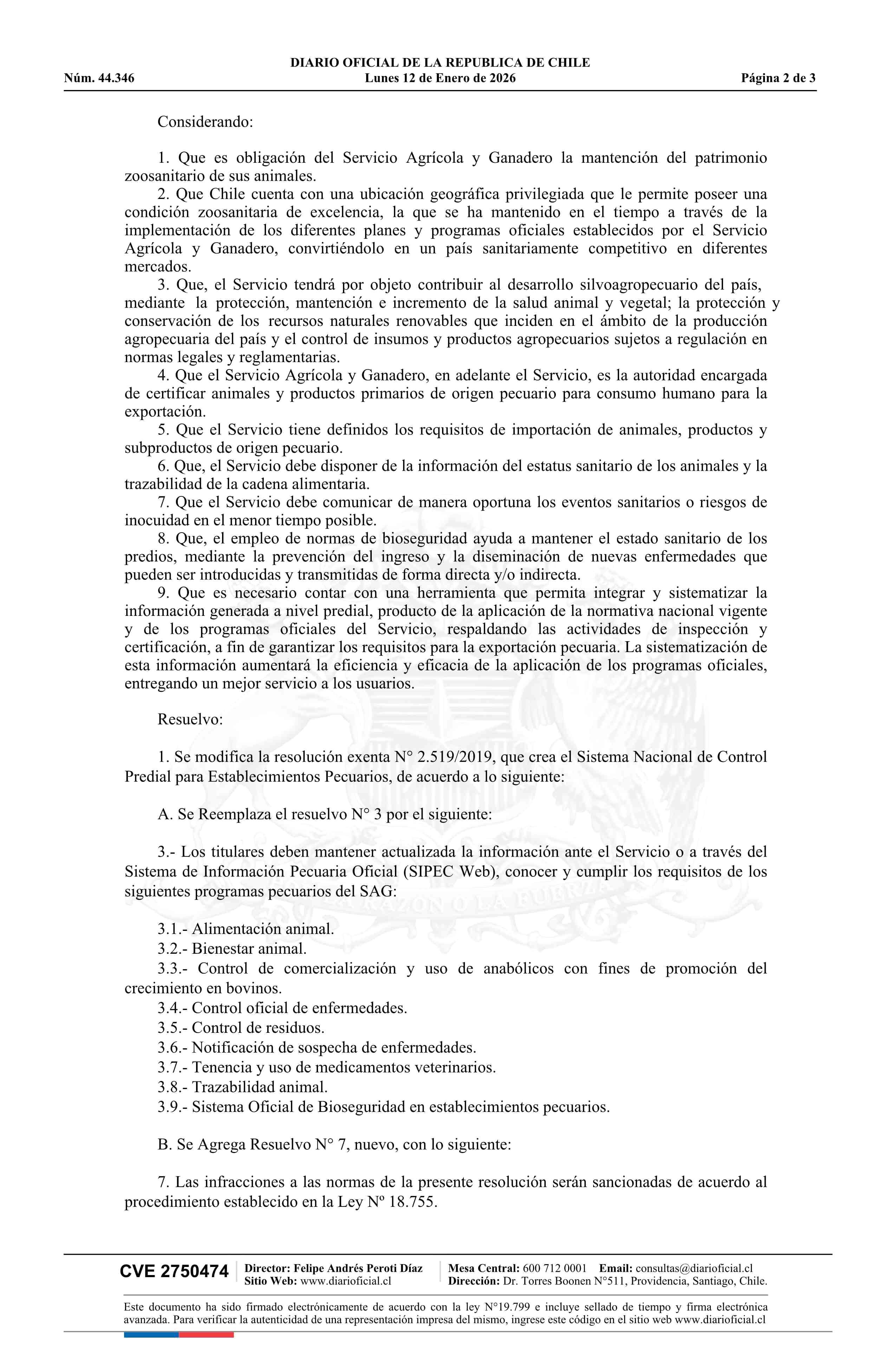 DIARIO OFICIAL DE LA REPUBLICA DE CHILE
Núm. 44.346 Lunes 12 de Enero de 2026 Página 2 de 3

Considerando:

1. Que es obligación del Servicio Agrícola y Ganadero la mantención del patrimonio zoosanitario de sus animales.
2. Que Chile cuenta con una ubicación geográfica privilegiada que le permite poseer una condición zoosanitaria de excelencia, la que se ha mantenido en el tiempo a través de la implementación de los diferentes planes y programas oficiales establecidos por el Servicio Agrícola y Ganadero, convirtiéndolo en un país sanitariamente competitivo en diferentes mercados.
3. Que, el Servicio tendrá por objeto contribuir al desarrollo silvoagropecuario del país, mediante la protección, mantención e incremento de la salud animal y vegetal; la protección y conservación de los recursos naturales renovables que inciden en el ámbito de la producción agropecuaria del país y el control de insumos y productos agropecuarios sujetos a regulación en normas legales y reglamentarias.
4. Que el Servicio Agrícola y Ganadero, en adelante el Servicio, es la autoridad encargada de certificar animales y productos primarios de origen pecuario para consumo humano para la exportación.
5. Que el Servicio tiene definidos los requisitos de importación de animales, productos y subproductos de origen pecuario.
6. Que, el Servicio debe disponer de la información del estatus sanitario de los animales y la trazabilidad de la cadena alimentaria.
7. Que el Servicio debe comunicar de manera oportuna los eventos sanitarios o riesgos de inocuidad en el menor tiempo posible.
8. Que, el empleo de normas de bioseguridad ayuda a mantener el estado sanitario de los predios, mediante la prevención del ingreso y la diseminación de nuevas enfermedades que pueden ser introducidas y transmitidas de forma directa y/o indirecta.
9. Que es necesario contar con una herramienta que permita integrar y sistematizar la información generada a nivel predial, producto de la aplicación de la normativa nacional vigente y de los programas oficiales del Servicio, respaldando las actividades de inspección y certificación, a fin de garantizar los requisitos para la exportación pecuaria. La sistematización de esta información aumentará la eficiencia y eficacia de la aplicación de los programas oficiales, entregando un mejor servicio a los usuarios.

Resuelvo:

1. Se modifica la resolución exenta N° 2.519/2019, que crea el Sistema Nacional de Control Predial para Establecimientos Pecuarios, de acuerdo a lo siguiente:

A. Se Reemplaza el resuelvo N° 3 por el siguiente:

3.- Los titulares deben mantener actualizada la información ante el Servicio o a través del Sistema de Información Pecuaria Oficial (SIPEC Web), conocer y cumplir los requisitos de los siguientes programas pecuarios del SAG:

3.1.- Alimentación animal.
3.2.- Bienestar animal.
3.3.- Control de comercialización y uso de anabólicos con fines de promoción del crecimiento en bovinos.
3.4.- Control oficial de enfermedades.
3.5.- Control de residuos.
3.6.- Notificación de sospecha de enfermedades.
3.7.- Tenencia y uso de medicamentos veterinarios.
3.8.- Trazabilidad animal.
3.9.- Sistema Oficial de Bioseguridad en establecimientos pecuarios.

B. Se Agrega Resuelvo N° 7, nuevo, con lo siguiente:

7. Las infracciones a las normas de la presente resolución serán sancionadas de acuerdo al procedimiento establecido en la Ley Nº 18.755.

CVE 2750474 Director: Felipe Andrés Peroti Díaz Sitio Web: www.diarioficial.cl Mesa Central: 600 712 0001 Email: consultas@diarioficial.cl Dirección: Dr. Torres Boonen N°511, Providencia, Santiago, Chile.

Este documento ha sido firmado electrónicamente de acuerdo con la ley N°19.799 e incluye sellado de tiempo y firma electrónica avanzada. Para verificar la autenticidad de una representación impresa del mismo, ingrese este código en el sitio web www.diarioficial.cl